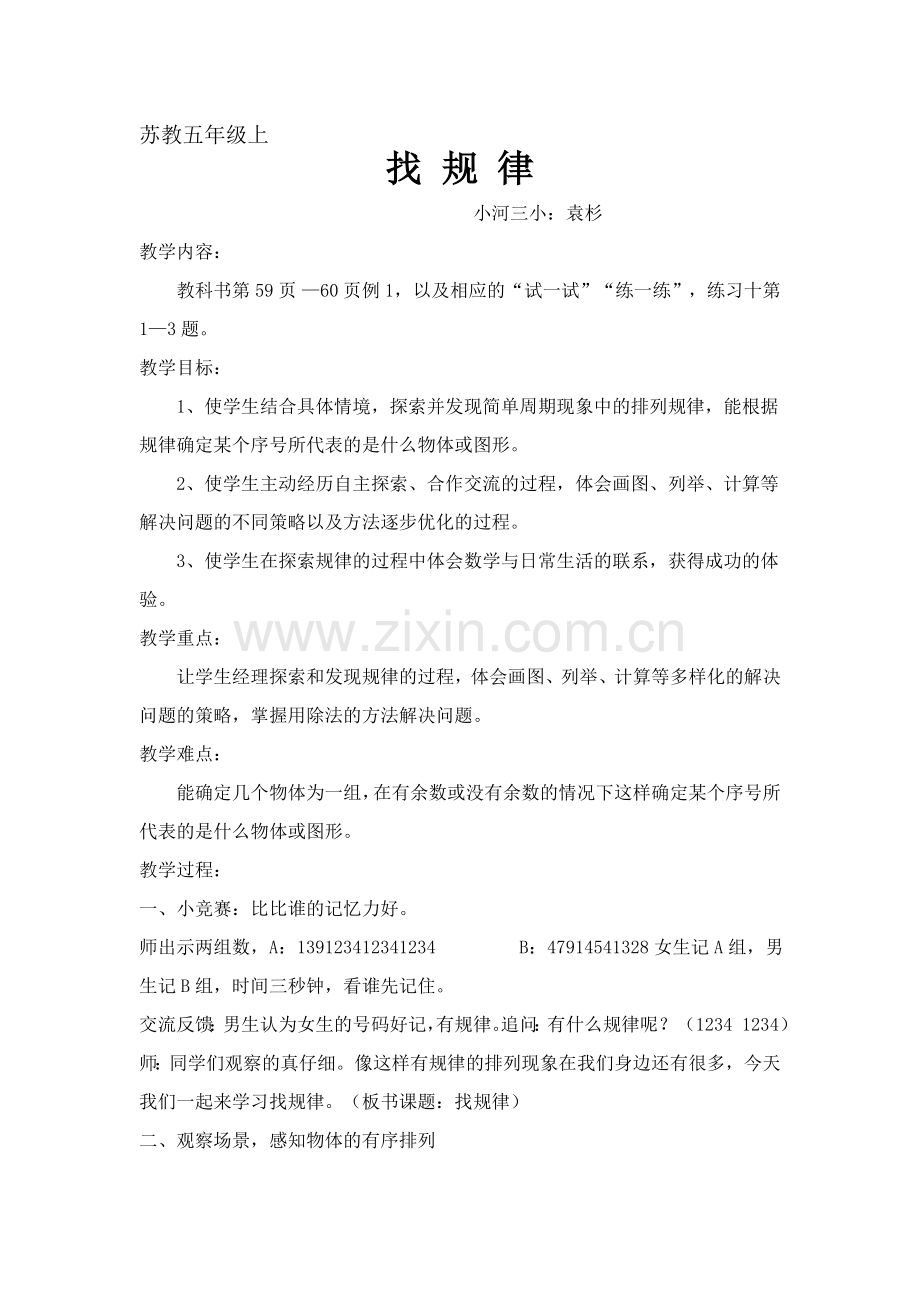 苏教五年级上

找 规 律

小河三小：袁杉

教学内容：

教科书第59页—60页例1，以及相应的“试一试”“练一练”，练习十第1—3题。

教学目标：

1、使学生结合具体情境，探索并发现简单周期现象中的排列规律，能根据规律确定某个序号所代表的是什么物体或图形。

2、使学生主动经历自主探索、合作交流的过程，体会画图、列举、计算等解决问题的不同策略以及方法逐步优化的过程。

3、使学生在探索规律的过程中体会数学与日常生活的联系，获得成功的体验。

教学重点：

让学生经理探索和发现规律的过程，体会画图、列举、计算等多样化的解决问题的策略，掌握用除法的方法解决问题。

教学难点：

能确定几个物体为一组，在有余数或没有余数的情况下这样确定某个序号所代表的是什么物体或图形。

教学过程：

一、小竞赛：比比谁的记忆力好。

师出示两组数，A：139123412341234 B：47914541328女生记A组，男生记B组，时间三秒钟，看谁先记住。

交流反馈：男生认为女生的号码好记，有规律。追问：有什么规律呢？（1234 1234）

师：同学们观察的真仔细。像这样有规律的排列现象在我们身边还有很多，今天我们一起来学习找规律。（板书课题：找规律）

二、观察场景，感知物体的有序排列

www.zixin.com.cn